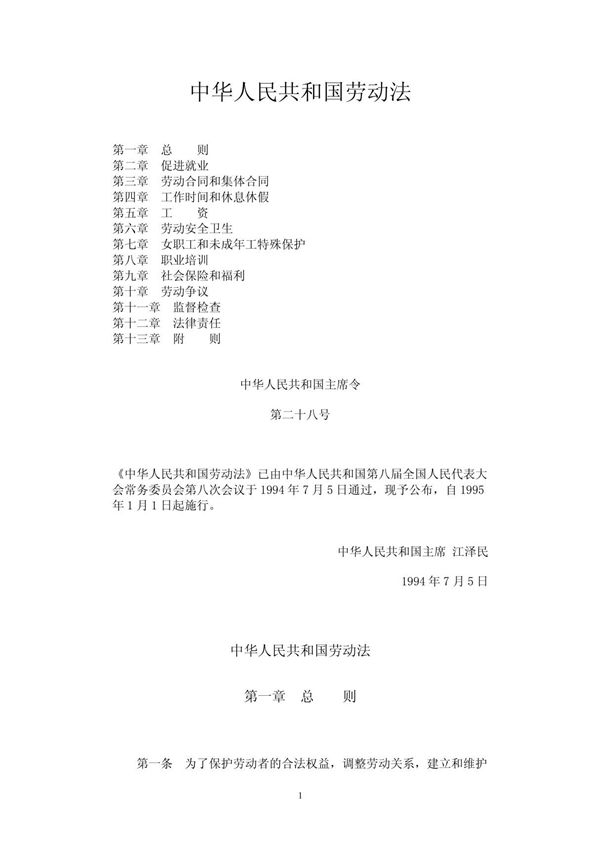 中华人民共和国劳动法

第一章 总 则
第二章 促进就业
第三章 劳动合同和集体合同
第四章 工作时间和休息休假
第五章 工 资
第六章 劳动安全卫生
第七章 女职工和未成年工特殊保护
第八章 职业培训
第九章 社会保险和福利
第十章 劳动争议
第十一章 监督检查
第十二章 法律责任
第十三章 附 则

中华人民共和国主席令

第二十八号

《中华人民共和国劳动法》已由中华人民共和国第八届全国人民代表大会常务委员会第八次会议于 1994 年 7 月 5 日通过，现予公布，自 1995 年 1 月 1 日起施行。

中华人民共和国主席 江泽民

1994 年 7 月 5 日

中华人民共和国劳动法

第一章 总 则

第一条 为了保护劳动者的合法权益，调整劳动关系，建立和维护

1